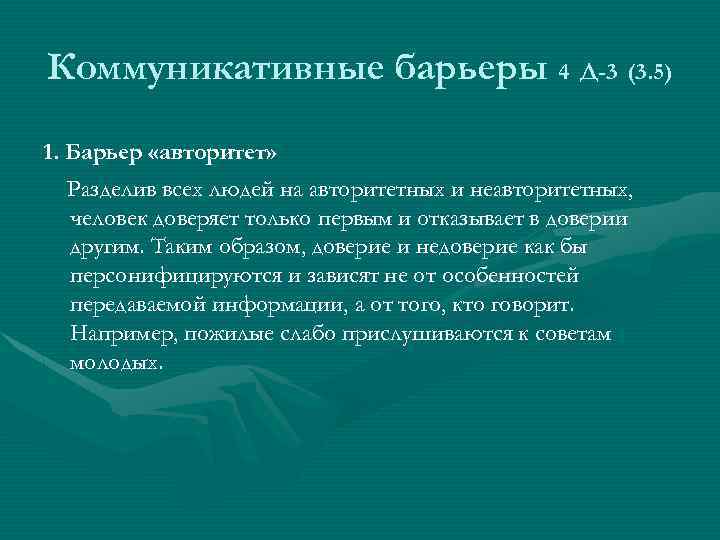 Коммуникативные барьеры 4 Д-3 (3.5)

1. Барьер «авторитет»

Разделив всех людей на авторитетных и неавторитетных, человек доверяет только первым и отказывает в доверии другим. Таким образом, доверие и недоверие как бы персонифицируются и зависят не от особенностей передаваемой информации, а от того, кто говорит. Например, пожилые слабо прислушиваются к советам молодых.